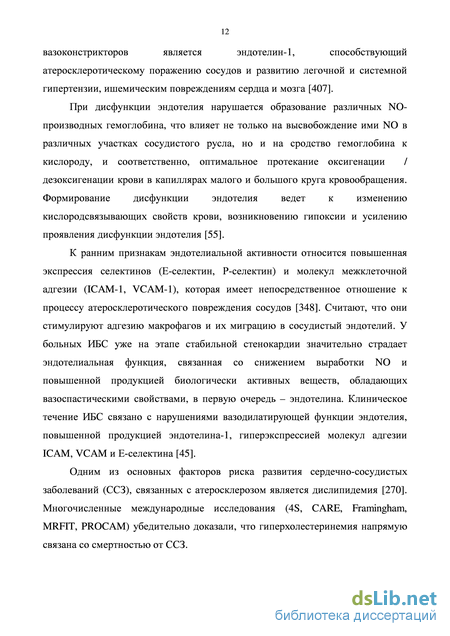 12

вазоконстрикторов является эндотелин-1, способствующий атеросклеротическому поражению сосудов и развитию легочной и системной гипертензии, ишемическим повреждениям сердца и мозга [407].

При дисфункции эндотелия нарушается образование различных NO-производных гемоглобина, что влияет не только на высвобождение ими NO в различных участках сосудистого русла, но и на сродство гемоглобина к кислороду, и соответственно, оптимальное протекание оксигенации / дезоксигенации крови в капиллярах малого и большого круга кровообращения. Формирование дисфункции эндотелия ведет к изменению кислородсвязывающих свойств крови, возникновению гипоксии и усилению проявления дисфункции эндотелия [55].

К ранним признакам эндотелиальной активности относится повышенная экспрессия селектинов (Е-селектин, Р-селектин) и молекул межклеточной адгезии (ICAM-1, VCAM-1), которая имеет непосредственное отношение к процессу атеросклеротического повреждения сосудов [348]. Считают, что они стимулируют адгезию макрофагов и их миграцию в сосудистый эндотелий. У больных ИБС уже на этапе стабильной стенокардии значительно страдает эндотелиальная функция, связанная со снижением выработки NO и повышенной продукцией биологически активных веществ, обладающих вазоспастическими свойствами, в первую очередь – эндотелина. Клиническое течение ИБС связано с нарушениями вазодилатирующей функции эндотелия, повышенной продукцией эндотелина-1, гиперэкспрессией молекул адгезии ICAM, VCAM и Е-селектина [45].

Одним из основных факторов риска развития сердечно-сосудистых заболеваний (ССЗ), связанных с атеросклерозом является дислипидемия [270]. Многочисленные международные исследования (4S, CARE, Framingham, MRFIT, PROCAM) убедительно доказали, что гиперхолестеринемия напрямую связана со смертностью от ССЗ.

dsLib.net
библиотека диссертаций